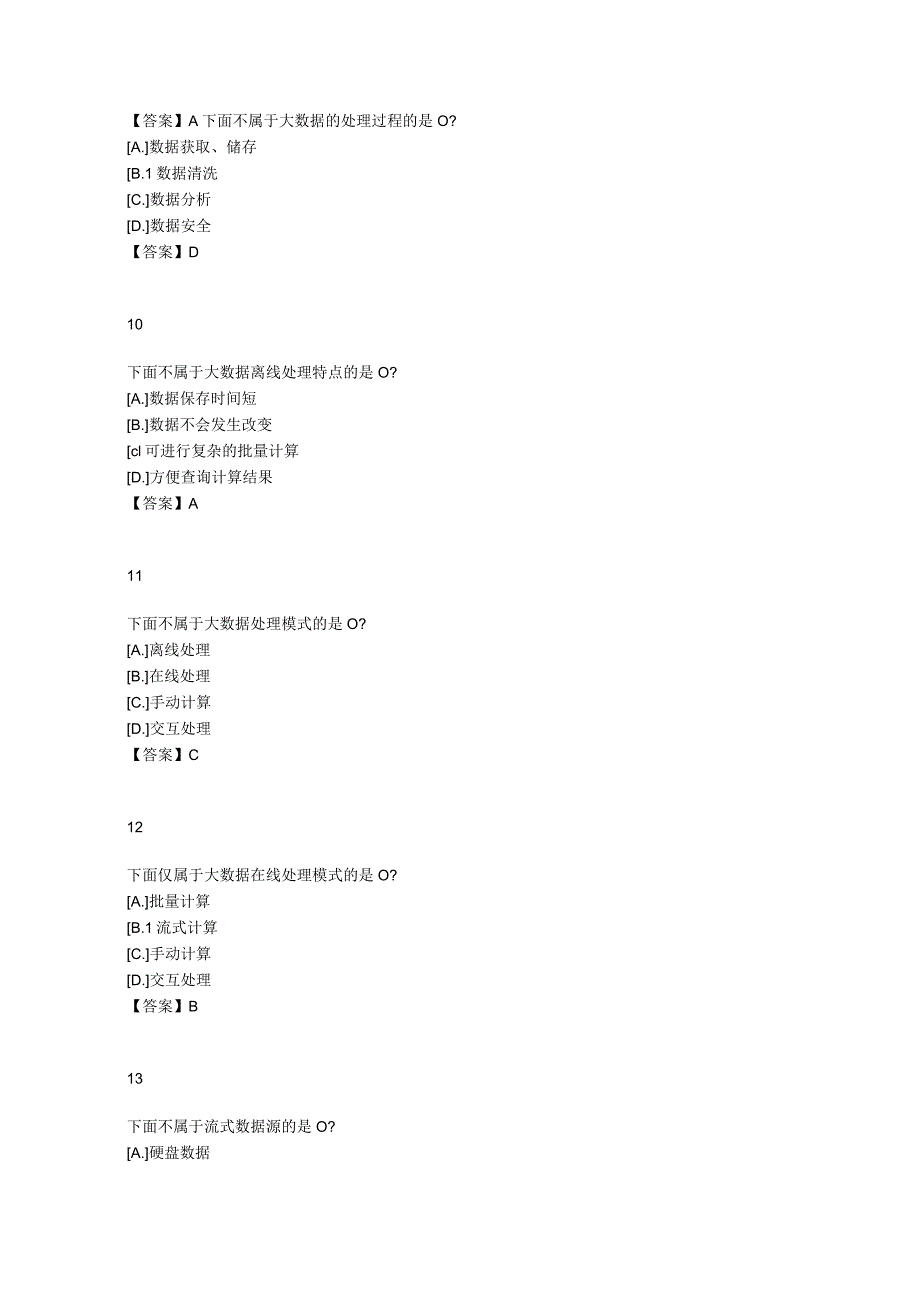 【答案】A 下面不属于大数据的处理过程的是 O?
[A.]数据获取、储存
[B.1 数据清洗
[C.]数据分析
[D.]数据安全
【答案】D

10

下面不属于大数据离线处理特点的是 O?
[A.]数据保存时间短
[B.]数据不会发生改变
[cl 可进行复杂的批量计算
[D.]方便查询计算结果
【答案】A

11

下面不属于大数据处理模式的是 O?
[A.]离线处理
[B.]在线处理
[C.]手动计算
[D.]交互处理
【答案】C

12

下面仅属于大数据在线处理模式的是 O?
[A.]批量计算
[B.1 流式计算
[C.]手动计算
[D.]交互处理
【答案】B

13

下面不属于流式数据源的是 O?
[A.]硬盘数据